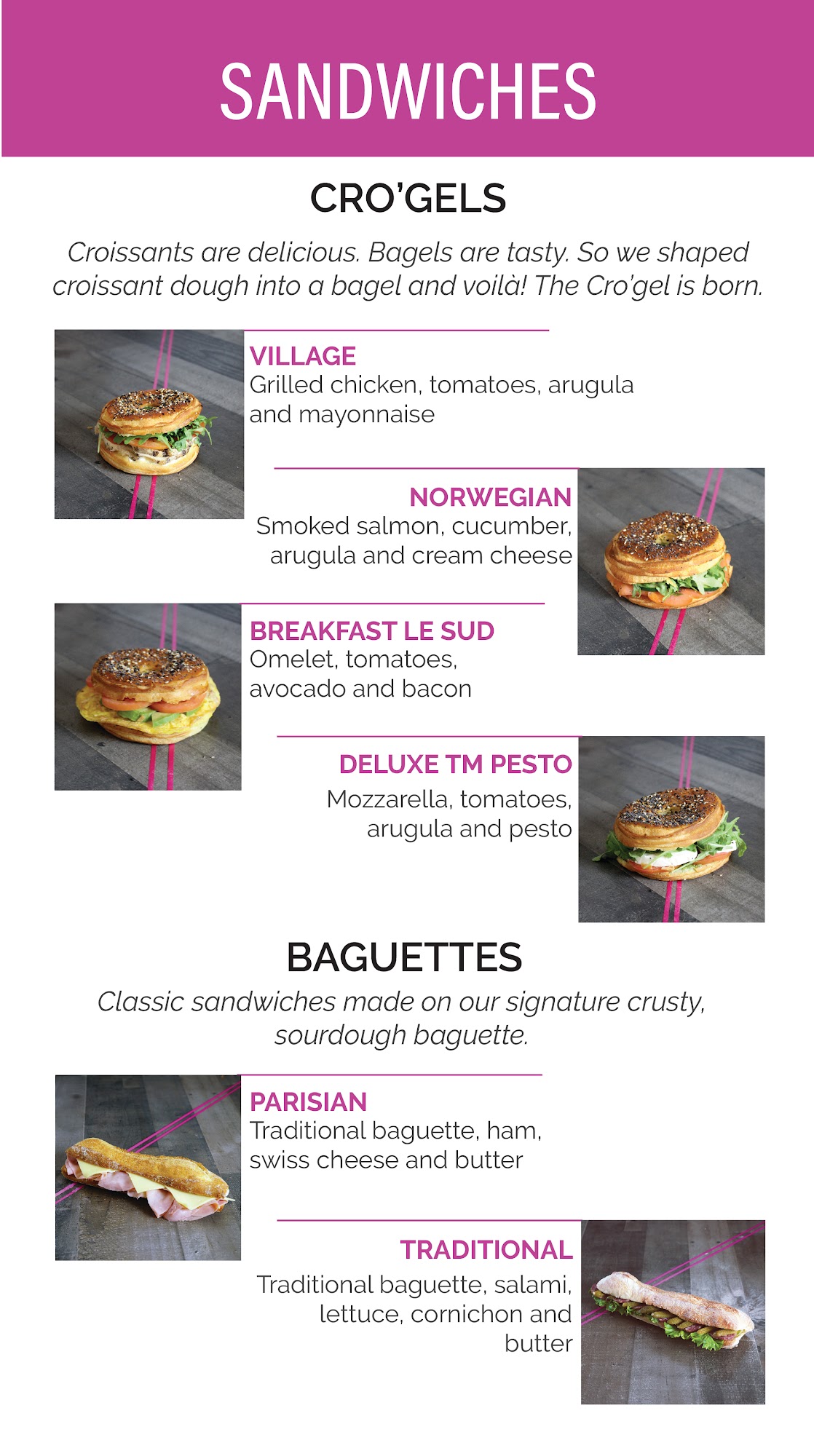 SANDWICHES

CRO'GELS

Croissants are delicious. Bagels are tasty. So we shaped croissant dough into a bagel and voilà! The Cro'gel is born.

VILLAGE
Grilled chicken, tomatoes, arugula and mayonnaise

NORWEGIAN
Smoked salmon, cucumber, arugula and cream cheese

BREAKFAST LE SUD
Omelet, tomatoes, avocado and bacon

DELUXE TM PESTO
Mozzarella, tomatoes, arugula and pesto

BAGUETTES

Classic sandwiches made on our signature crusty, sourdough baguette.

PARISIAN
Traditional baguette, ham, swiss cheese and butter

TRADITIONAL
Traditional baguette, salami, lettuce, cornichon and butter